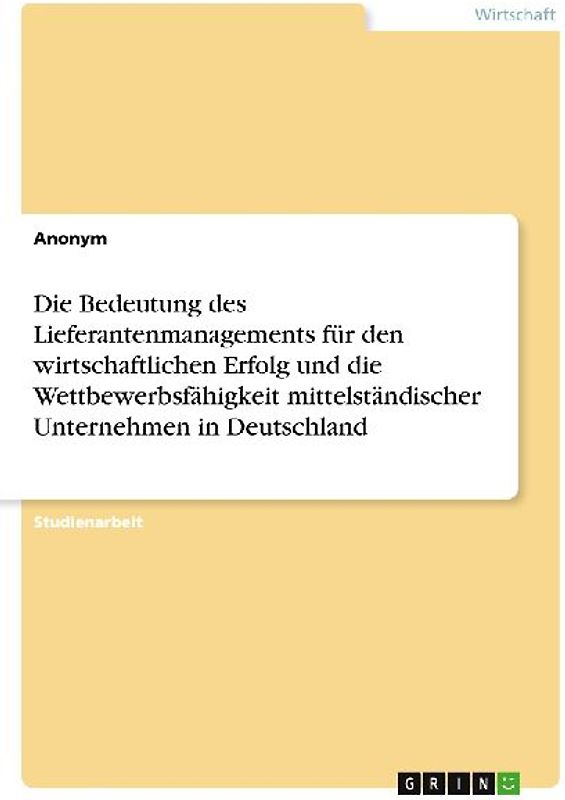 Wirtschaft

Anonym

Die Bedeutung des Lieferantenmanagements für den wirtschaftlichen Erfolg und die Wettbewerbsfähigkeit mittelständischer Unternehmen in Deutschland

Studienarbeit

GRIN